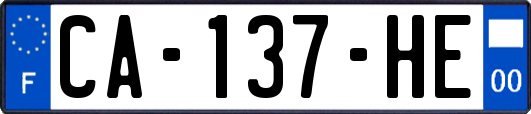 F
CA-137-HE
00